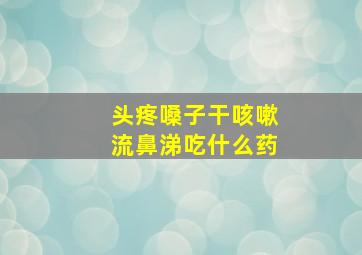 头疼嗓子干咳嗽
流鼻涕吃什么药